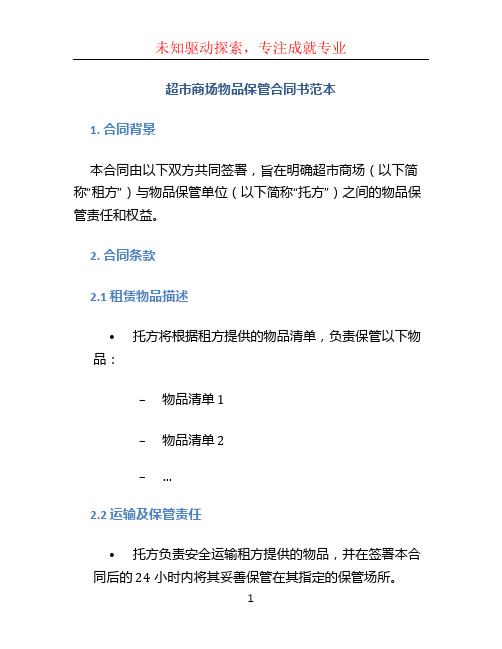 未知驱动探索，专注成就专业

超市商场物品保管合同书范本

1. 合同背景

本合同由以下双方共同签署，旨在明确超市商场（以下简称“租方”）与物品保管单位（以下简称“托方”）之间的物品保管责任和权益。

2. 合同条款

2.1 租赁物品描述

• 托方将根据租方提供的物品清单，负责保管以下物品：

– 物品清单 1

– 物品清单 2

– ...

2.2 运输及保管责任

• 托方负责安全运输租方提供的物品，并在签署本合同后的 24 小时内将其妥善保管在其指定的保管场所。

1